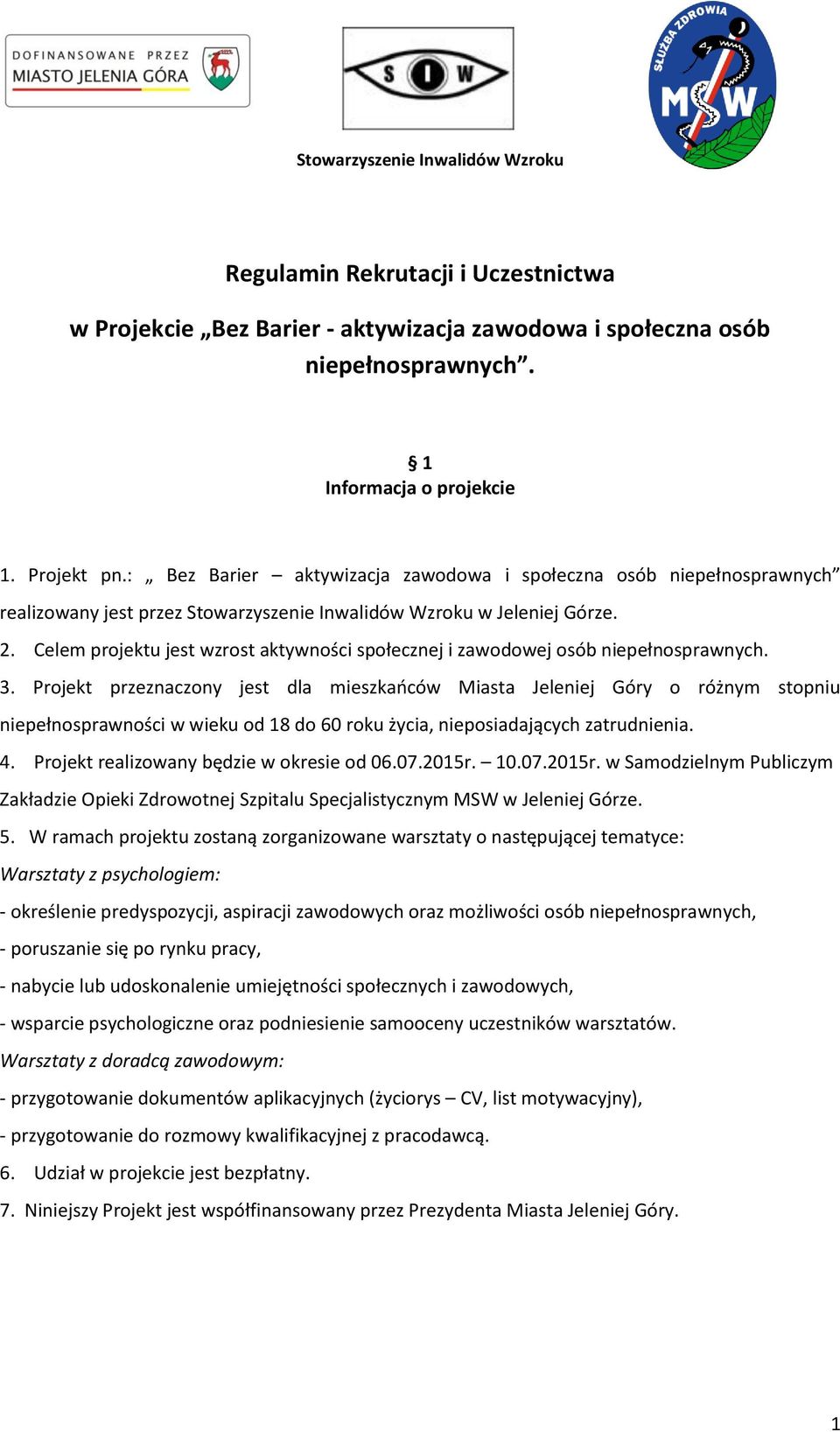 DOFINANSOWANE PRZEZ MIASTO JELENIA GÓRA

S I W

SŁUŻBA ZDROWIA MSW

Stowarzyszenie Inwalidów Wzroku

Regulamin Rekrutacji i Uczestnictwa

w Projekcie „Bez Barier - aktywizacja zawodowa i społeczna osób niepełnosprawnych”.

§ 1
Informacja o projekcie

1. Projekt pn.: „ Bez Barier – aktywizacja zawodowa i społeczna osób niepełnosprawnych” realizowany jest przez Stowarzyszenie Inwalidów Wzroku w Jeleniej Górze.

2. Celem projektu jest wzrost aktywności społecznej i zawodowej osób niepełnosprawnych.

3. Projekt przeznaczony jest dla mieszkańców Miasta Jeleniej Góry o różnym stopniu niepełnosprawności w wieku od 18 do 60 roku życia, nieposiadających zatrudnienia.

4. Projekt realizowany będzie w okresie od 06.07.2015r. – 10.07.2015r. w Samodzielnym Publiczym Zakładzie Opieki Zdrowotnej Szpitalu Specjalistycznym MSW w Jeleniej Górze.

5. W ramach projektu zostaną zorganizowane warsztaty o następującej tematyce:

Warsztaty z psychologiem:

- określenie predyspozycji, aspiracji zawodowych oraz możliwości osób niepełnosprawnych,

- poruszanie się po rynku pracy,

- nabycie lub udoskonalenie umiejętności społecznych i zawodowych,

- wsparcie psychologiczne oraz podniesienie samooceny uczestników warsztatów.

Warsztaty z doradcą zawodowym:

- przygotowanie dokumentów aplikacyjnych (życiorys – CV, list motywacyjny),

- przygotowanie do rozmowy kwalifikacyjnej z pracodawcą.

6. Udział w projekcie jest bezpłatny.

7. Niniejszy Projekt jest współfinansowany przez Prezydenta Miasta Jeleniej Góry.

1